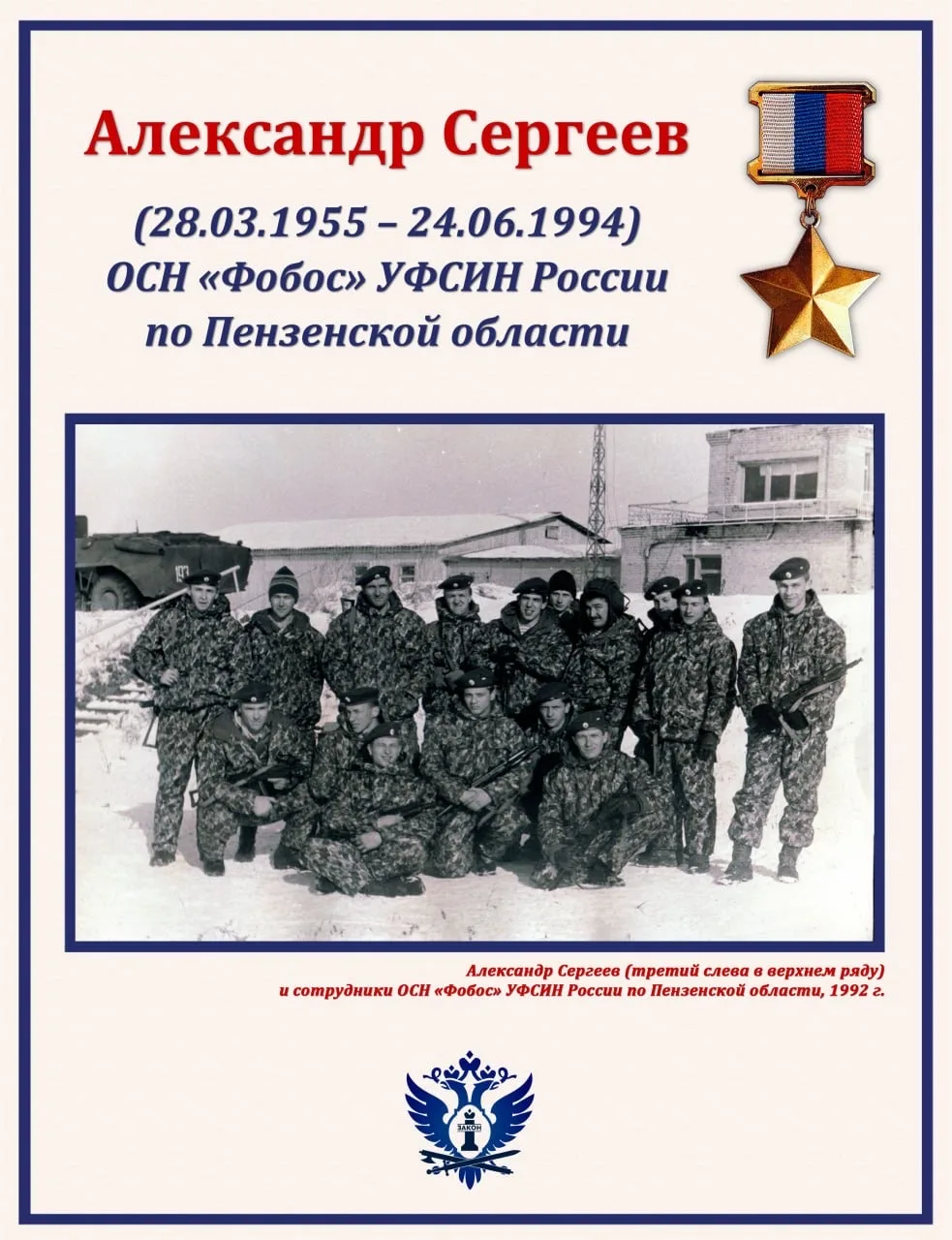 Александр Сергеев

(28.03.1955 – 24.06.1994)
ОСН «Фобос» УФСИН России
по Пензенской области

Александр Сергеев (третий слева в верхнем ряду)
и сотрудники ОСН «Фобос» УФСИН России по Пензенской области, 1992 г.

ЗАКОН